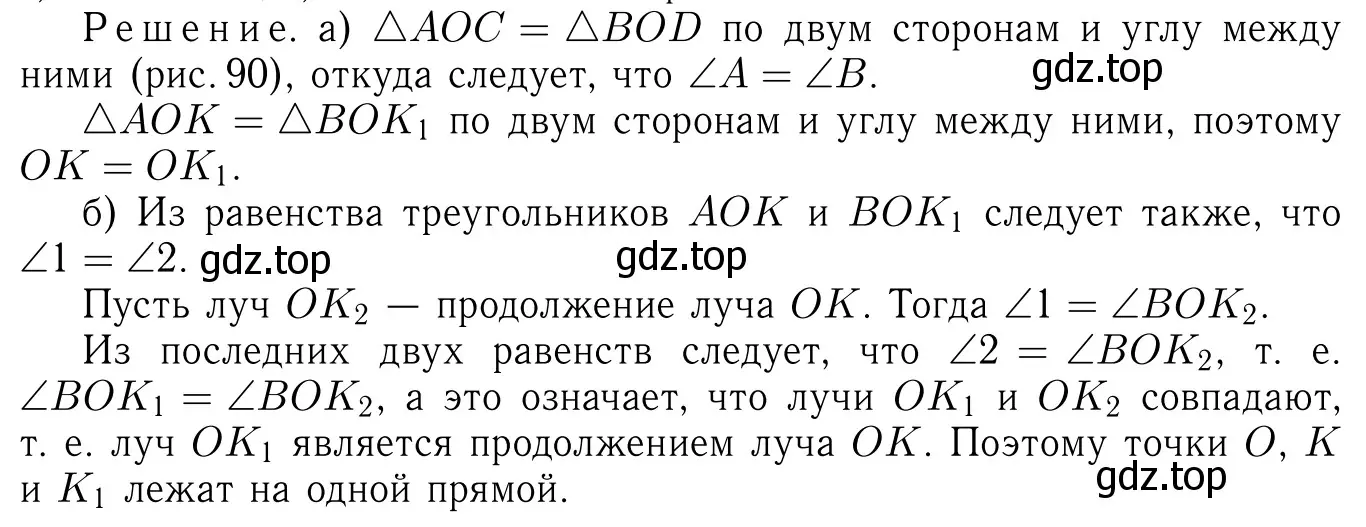 Решение. а) $\triangle AOC = \triangle BOD$ по двум сторонам и углу между ними (рис. 90), откуда следует, что $\angle A = \angle B$. gdz.top

$\triangle AOK = \triangle BOK_1$ по двум сторонам и углу между ними, поэтому $OK = OK_1$.

б) Из равенства треугольников $AOK$ и $BOK_1$ следует также, что $\angle 1 = \angle 2$. gdz.top gdz.top

Пусть луч $OK_2$ — продолжение луча $OK$. Тогда $\angle 1 = \angle BOK_2$.

Из последних двух равенств следует, что $\angle 2 = \angle BOK_2$, т. е. $\angle BOK_1 = \angle BOK_2$, а это означает, что лучи $OK_1$ и $OK_2$ совпадают, т. е. луч $OK_1$ является продолжением луча $OK$. Поэтому точки $O$, $K$ и $K_1$ лежат на одной прямой. gdz.top